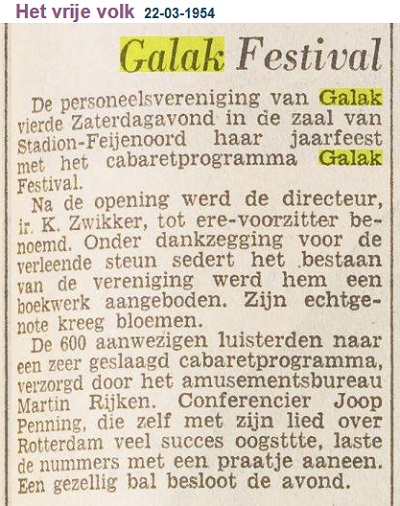 Het vrije volk 22-03-1954

Galak Festival

De personeelsvereniging van Galak vierde Zaterdagavond in de zaal van Stadion-Feijenoord haar jaarfeest met het cabaretprogramma Galak Festival.

Na de opening werd de directeur, ir. K. Zwikker, tot ere-voorzitter benoemd. Onder dankzegging voor de verleende steun sedert het bestaan van de vereniging werd hem een boekwerk aangeboden. Zijn echtgenote kreeg bloemen.

De 600 aanwezigen luisterden naar een zeer geslaagd cabaretprogramma, verzorgd door het amusementsbureau Martin Rijken. Conferencier Joop Penning, die zelf met zijn lied over Rotterdam veel succes oogsttte, laste de nummers met een praatje aaneen. Een gezellig bal besloot de avond.